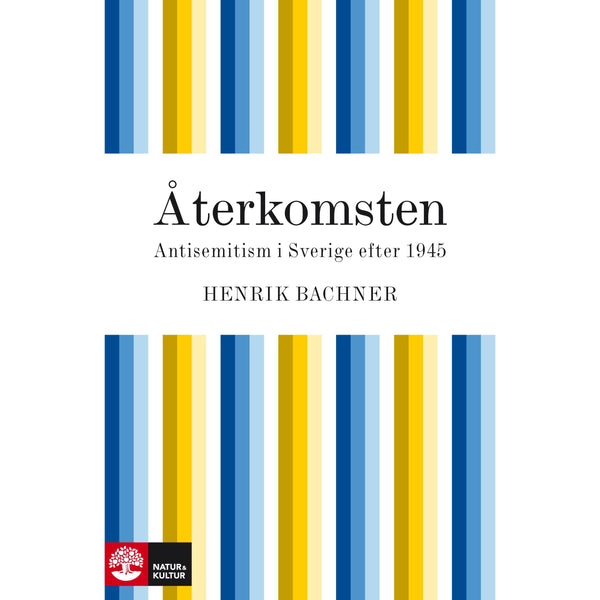 Återkomsten

Antisemitism i Sverige efter 1945

HENRIK BACHNER

NATUR & KULTUR